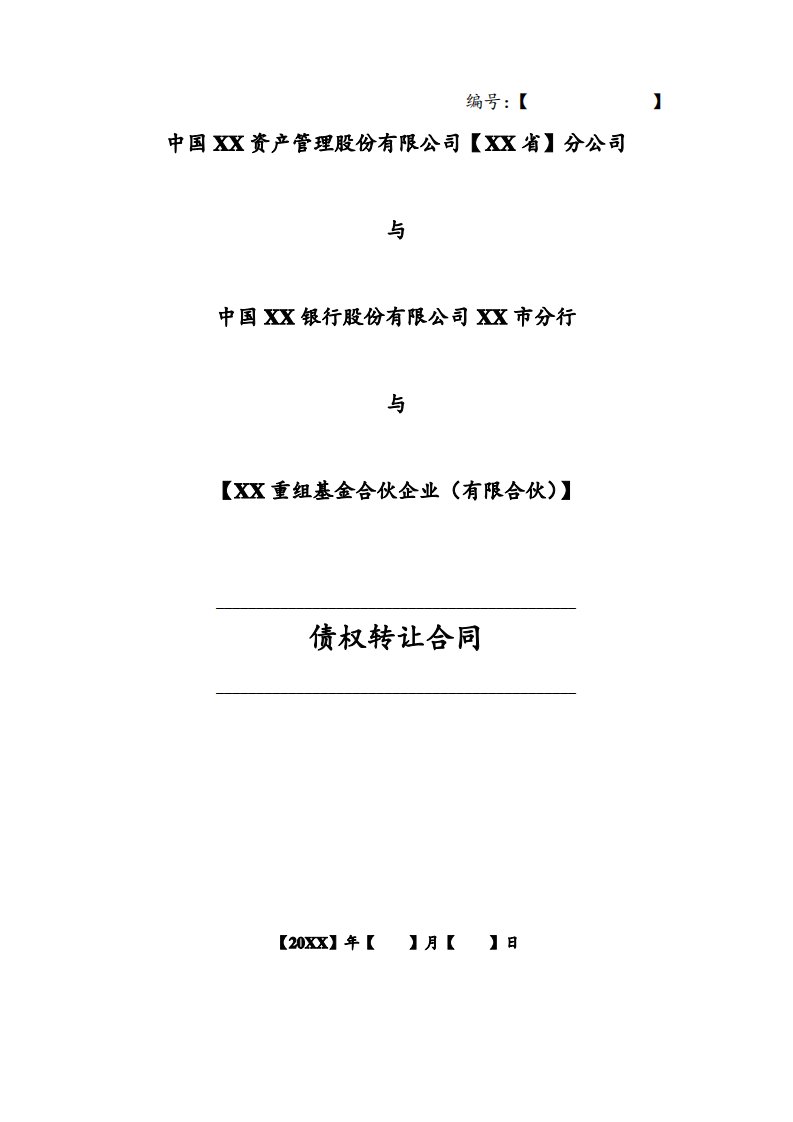 编号：【　　　　　　】

中国XX资产管理股份有限公司【XX省】分公司

与

中国XX银行股份有限公司XX市分行

与

【XX重组基金合伙企业（有限合伙）】

债权转让合同

【20XX】年【　　】月【　　】日